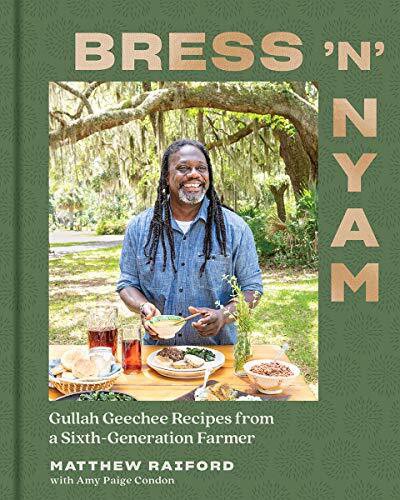 BRESS 'N' NYAM

Gullah Geechee Recipes from a Sixth-Generation Farmer

MATTHEW RAIFORD
with Amy Paige Condon